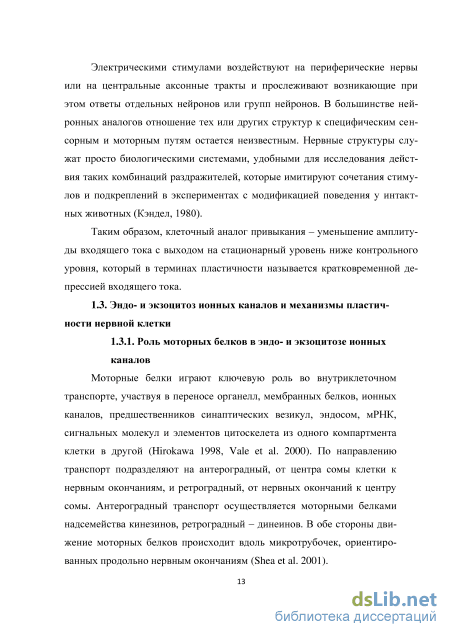 Электрическими стимулами воздействуют на периферические нервы или на центральные аксонные тракты и прослеживают возникающие при этом ответы отдельных нейронов или групп нейронов. В большинстве нейронных аналогов отношение тех или других структур к специфическим сенсорным и моторным путям остается неизвестным. Нервные структуры служат просто биологическими системами, удобными для исследования действия таких комбинаций раздражителей, которые имитируют сочетания стимулов и подкреплений в экспериментах с модификацией поведения у интактных животных (Кэндел, 1980).

Таким образом, клеточный аналог привыкания – уменьшение амплитуды входящего тока с выходом на стационарный уровень ниже контрольного уровня, который в терминах пластичности называется кратковременной депрессией входящего тока.

1.3. Эндо- и экзоцитоз ионных каналов и механизмы пластичности нервной клетки

1.3.1. Роль моторных белков в эндо- и экзоцитозе ионных каналов

Моторные белки играют ключевую роль во внутриклеточном транспорте, участвуя в переносе органелл, мембранных белков, ионных каналов, предшественников синаптических везикул, эндосом, мРНК, сигнальных молекул и элементов цитоскелета из одного компартмента клетки в другой (Hirokawa 1998, Vale et al. 2000). По направлению транспорт подразделяют на антероградный, от центра сомы клетки к нервным окончаниям, и ретроградный, от нервных окончаний к центру сомы. Антероградный транспорт осуществляется моторными белками надсемейства кинезинов, ретроградный – динеинов. В обе стороны движение моторных белков происходит вдоль микротрубочек, ориентированных продольно нервным окончаниям (Shea et al. 2001).

13

dsLib.net
библиотека диссертаций